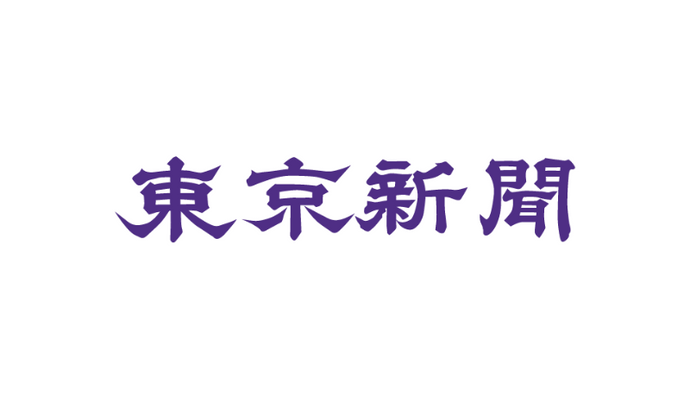 東京新聞